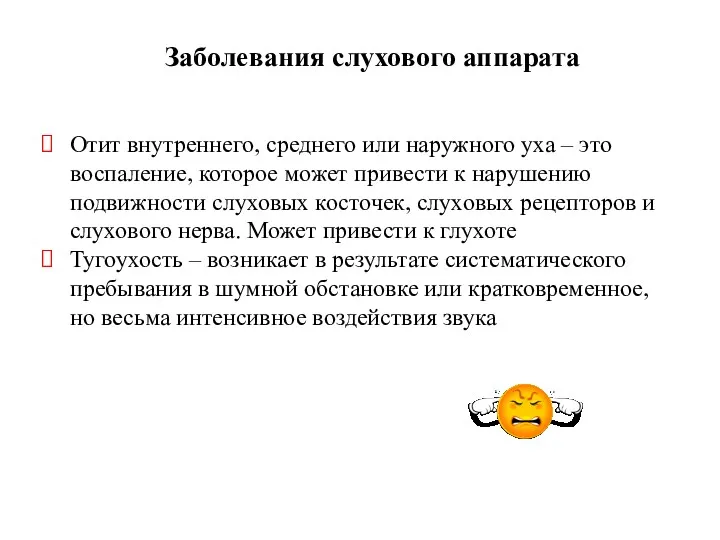 Заболевания слухового аппарата

 Отит внутреннего, среднего или наружного уха – это воспаление, которое может привести к нарушению подвижности слуховых косточек, слуховых рецепторов и слухового нерва. Может привести к глухоте
 Тугоухость – возникает в результате систематического пребывания в шумной обстановке или кратковременное, но весьма интенсивное воздействия звука